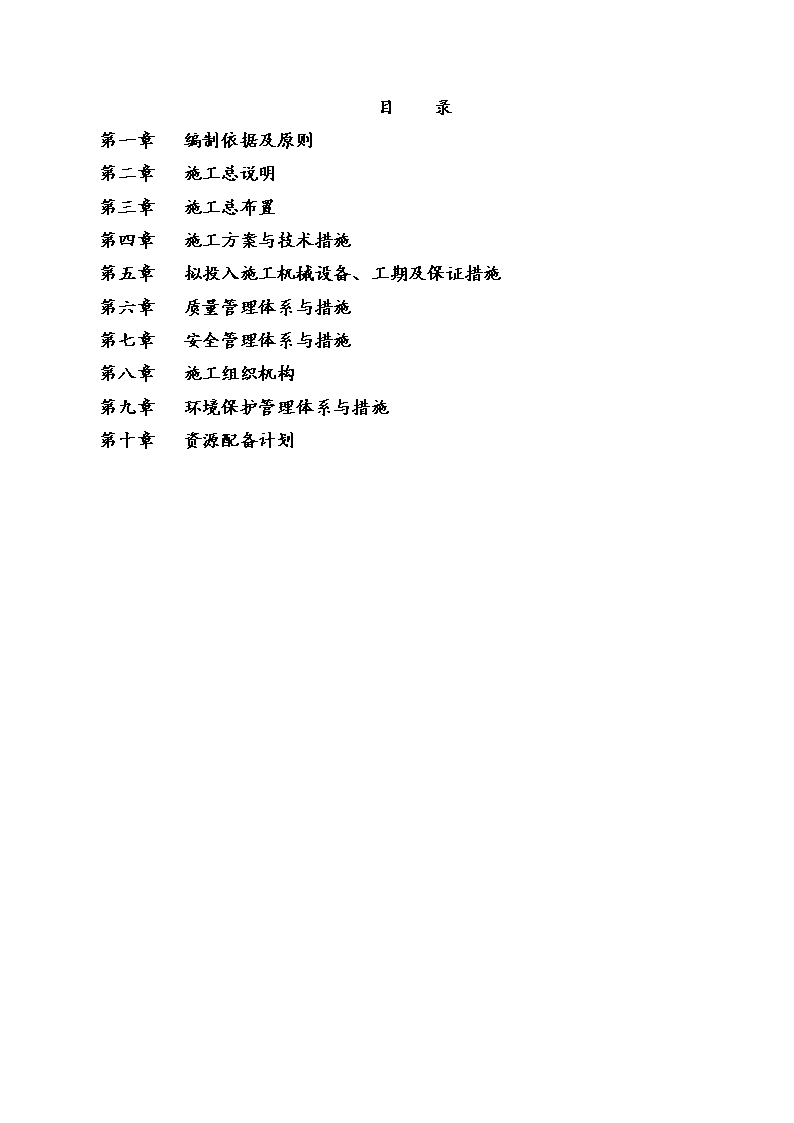 目　　录

第一章　编制依据及原则

第二章　施工总说明

第三章　施工总布置

第四章　施工方案与技术措施

第五章　拟投入施工机械设备、工期及保证措施

第六章　质量管理体系与措施

第七章　安全管理体系与措施

第八章　施工组织机构

第九章　环境保护管理体系与措施

第十章　资源配备计划